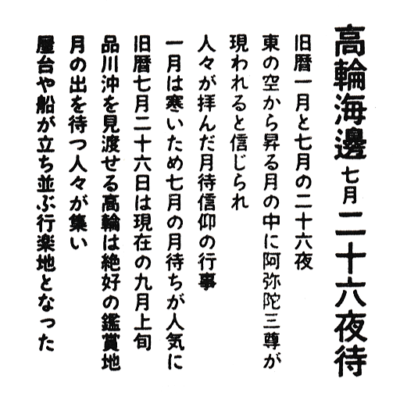 高輪海邊 七月二十六夜待

旧暦一月と七月の二十六夜
東の空から昇る月の中に阿弥陀三尊が
現われると信じられ
人々が拝んだ月待信仰の行事
一月は寒いため七月の月待ちが人気に
旧暦七月二十六日は現在の九月上旬
品川沖を見渡せる高輪は絶好の鑑賞地
月の出を待つ人々が集い
屋台や船が立ち並ぶ行楽地となった